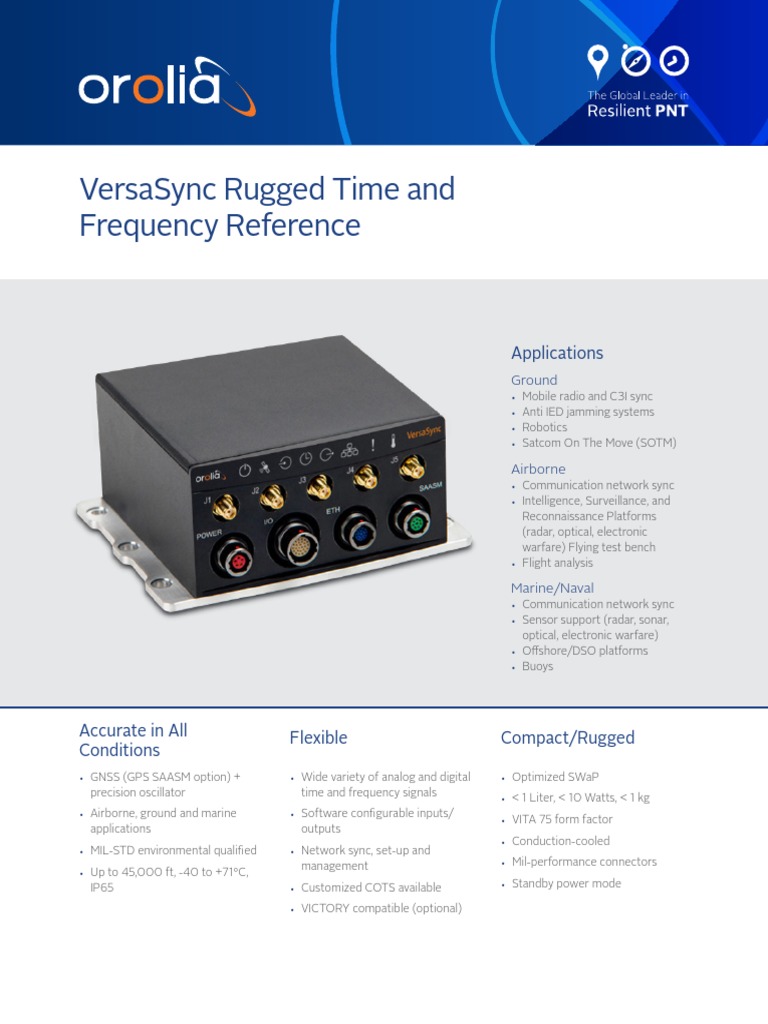 orolia

The Global Leader in Resilient PNT

VersaSync Rugged Time and Frequency Reference

orolia VersaSync J1 J2 J3 J4 J5 SAASM POWER I/O ETH

Applications

Ground
• Mobile radio and C3I sync
• Anti IED jamming systems
• Robotics
• Satcom On The Move (SOTM)

Airborne
• Communication network sync
• Intelligence, Surveillance, and Reconnaissance Platforms (radar, optical, electronic warfare) Flying test bench
• Flight analysis

Marine/Naval
• Communication network sync
• Sensor support (radar, sonar, optical, electronic warfare)
• Offshore/DSO platforms
• Buoys

Accurate in All Conditions
• GNSS (GPS SAASM option) + precision oscillator
• Airborne, ground and marine applications
• MIL-STD environmental qualified
• Up to 45,000 ft, -40 to +71°C, IP65

Flexible
• Wide variety of analog and digital time and frequency signals
• Software configurable inputs/outputs
• Network sync, set-up and management
• Customized COTS available
• VICTORY compatible (optional)

Compact/Rugged
• Optimized SWaP
• < 1 Liter, < 10 Watts, < 1 kg
• VITA 75 form factor
• Conduction-cooled
• Mil-performance connectors
• Standby power mode